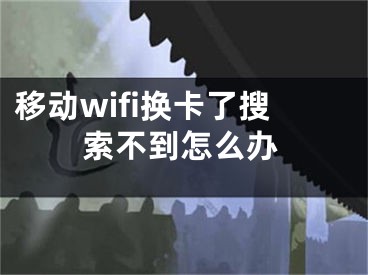 移动wifi换卡了搜索不到怎么办